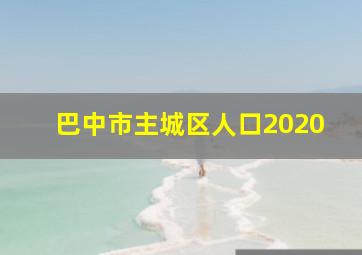 巴中市主城区人口2020